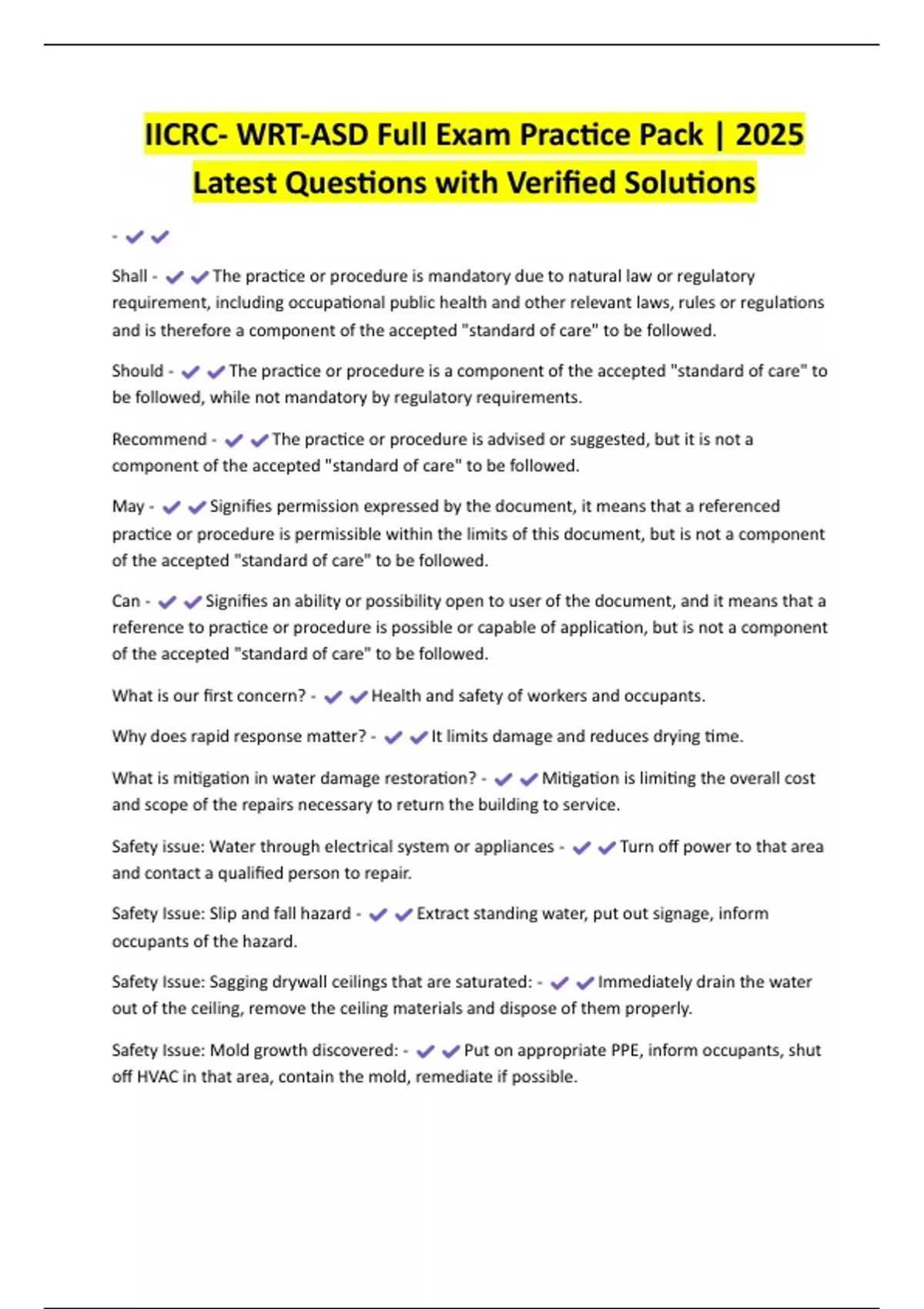 IICRC- WRT-ASD Full Exam Practice Pack | 2025 Latest Questions with Verified Solutions

- ✔✔

Shall - ✔✔The practice or procedure is mandatory due to natural law or regulatory requirement, including occupational public health and other relevant laws, rules or regulations and is therefore a component of the accepted "standard of care" to be followed.

Should - ✔✔The practice or procedure is a component of the accepted "standard of care" to be followed, while not mandatory by regulatory requirements.

Recommend - ✔✔The practice or procedure is advised or suggested, but it is not a component of the accepted "standard of care" to be followed.

May - ✔✔Signifies permission expressed by the document, it means that a referenced practice or procedure is permissible within the limits of this document, but is not a component of the accepted "standard of care" to be followed.

Can - ✔✔Signifies an ability or possibility open to user of the document, and it means that a reference to practice or procedure is possible or capable of application, but is not a component of the accepted "standard of care" to be followed.

What is our first concern? - ✔✔Health and safety of workers and occupants.

Why does rapid response matter? - ✔✔It limits damage and reduces drying time.

What is mitigation in water damage restoration? - ✔✔Mitigation is limiting the overall cost and scope of the repairs necessary to return the building to service.

Safety issue: Water through electrical system or appliances - ✔✔Turn off power to that area and contact a qualified person to repair.

Safety Issue: Slip and fall hazard - ✔✔Extract standing water, put out signage, inform occupants of the hazard.

Safety Issue: Sagging drywall ceilings that are saturated: - ✔✔Immediately drain the water out of the ceiling, remove the ceiling materials and dispose of them properly.

Safety Issue: Mold growth discovered: - ✔✔Put on appropriate PPE, inform occupants, shut off HVAC in that area, contain the mold, remediate if possible.